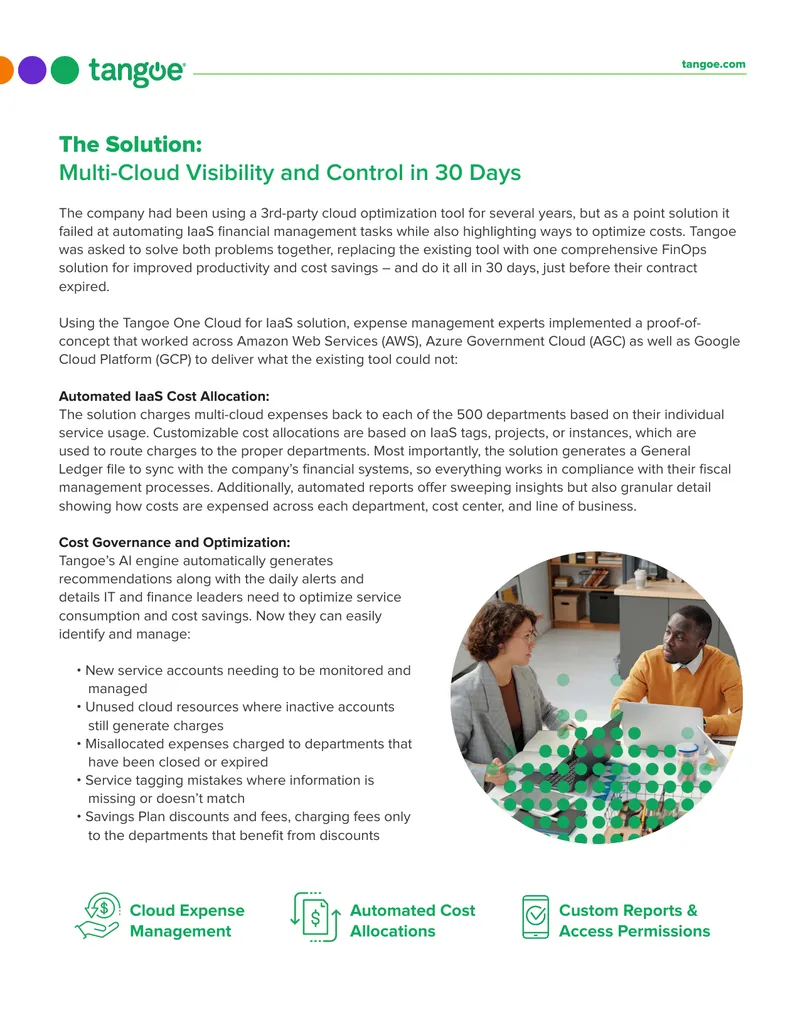 tangoe

tangoe.com

The Solution:
Multi-Cloud Visibility and Control in 30 Days

The company had been using a 3rd-party cloud optimization tool for several years, but as a point solution it failed at automating IaaS financial management tasks while also highlighting ways to optimize costs. Tangoe was asked to solve both problems together, replacing the existing tool with one comprehensive FinOps solution for improved productivity and cost savings – and do it all in 30 days, just before their contract expired.

Using the Tangoe One Cloud for IaaS solution, expense management experts implemented a proof-of-concept that worked across Amazon Web Services (AWS), Azure Government Cloud (AGC) as well as Google Cloud Platform (GCP) to deliver what the existing tool could not:

Automated IaaS Cost Allocation:
The solution charges multi-cloud expenses back to each of the 500 departments based on their individual service usage. Customizable cost allocations are based on IaaS tags, projects, or instances, which are used to route charges to the proper departments. Most importantly, the solution generates a General Ledger file to sync with the company's financial systems, so everything works in compliance with their fiscal management processes. Additionally, automated reports offer sweeping insights but also granular detail showing how costs are expensed across each department, cost center, and line of business.

Cost Governance and Optimization:
Tangoe's AI engine automatically generates recommendations along with the daily alerts and details IT and finance leaders need to optimize service consumption and cost savings. Now they can easily identify and manage:

• New service accounts needing to be monitored and managed
• Unused cloud resources where inactive accounts still generate charges
• Misallocated expenses charged to departments that have been closed or expired
• Service tagging mistakes where information is missing or doesn't match
• Savings Plan discounts and fees, charging fees only to the departments that benefit from discounts

Cloud Expense Management

Automated Cost Allocations

Custom Reports & Access Permissions